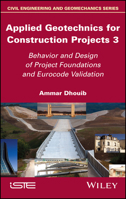 CIVIL ENGINEERING AND GEOMECHANICS SERIES

Applied Geotechnics for Construction Projects 3

Behavior and Design of Project Foundations and Eurocode Validation

Ammar Dhouib

ISTE

WILEY